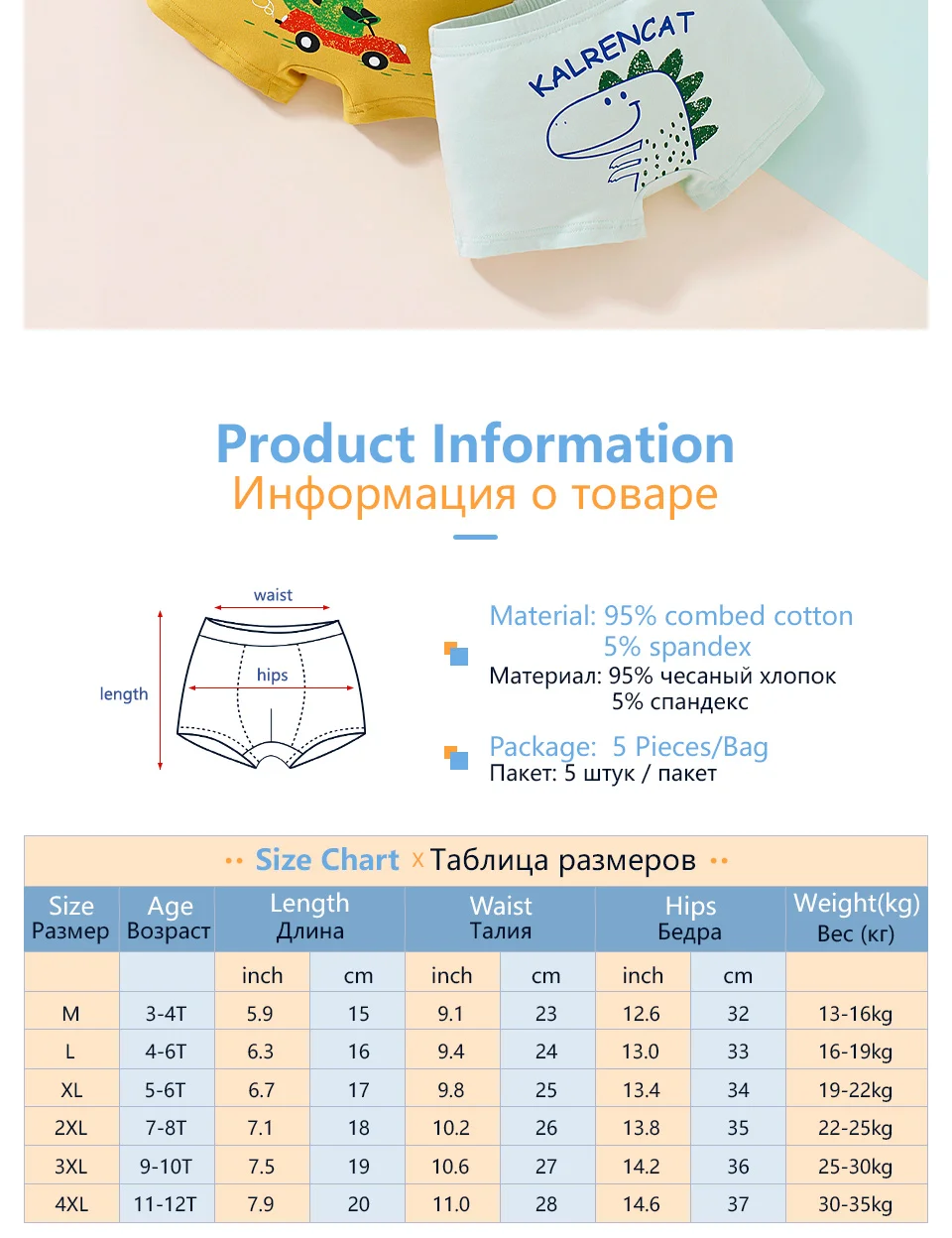 KALRENCAT

Product Information
Информация о товаре

waist
hips
length

Material: 95% combed cotton
5% spandex
Материал: 95% чесаный хлопок
5% спандекс

Package: 5 Pieces/Bag
Пакет: 5 штук / пакет

Size Chart x Таблица размеров

| Size Размер | Age Возраст | Length Длина | | Waist Талия | | Hips Бедра | | Weight(kg) Вес (кг) |
|---|---|---|---|---|---|---|---|---|
| | | inch | cm | inch | cm | inch | cm | |
| M | 3-4T | 5.9 | 15 | 9.1 | 23 | 12.6 | 32 | 13-16kg |
| L | 4-6T | 6.3 | 16 | 9.4 | 24 | 13.0 | 33 | 16-19kg |
| XL | 5-6T | 6.7 | 17 | 9.8 | 25 | 13.4 | 34 | 19-22kg |
| 2XL | 7-8T | 7.1 | 18 | 10.2 | 26 | 13.8 | 35 | 22-25kg |
| 3XL | 9-10T | 7.5 | 19 | 10.6 | 27 | 14.2 | 36 | 25-30kg |
| 4XL | 11-12T | 7.9 | 20 | 11.0 | 28 | 14.6 | 37 | 30-35kg |